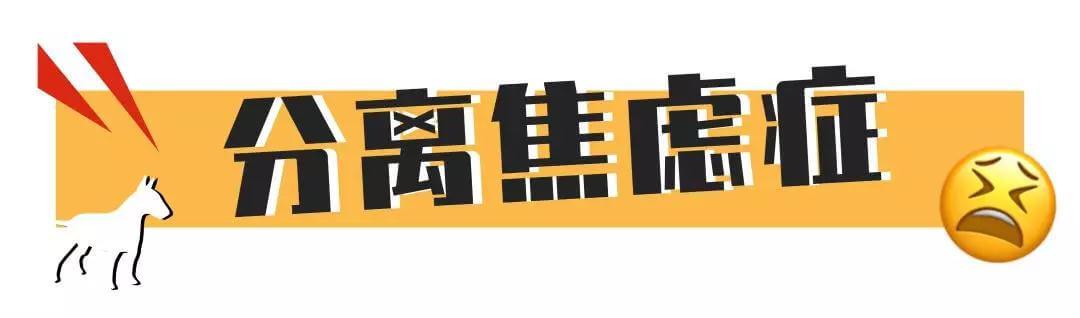 分离焦虑症